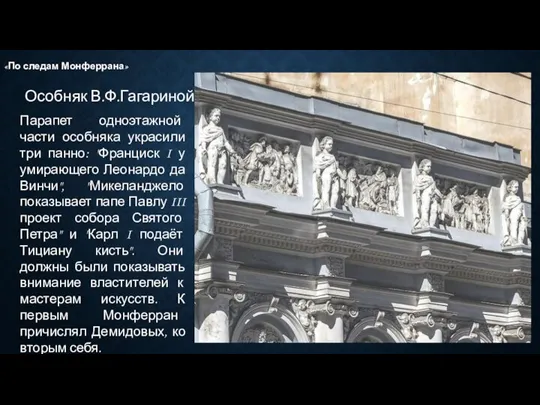 «По следам Монферрана»

Особняк В.Ф.Гагариной

Парапет одноэтажной части особняка украсили три панно: "Франциск I у умирающего Леонардо да Винчи", "Микеланджело показывает папе Павлу III проект собора Святого Петра" и "Карл I подаёт Тициану кисть". Они должны были показывать внимание властителей к мастерам искусств. К первым Монферран причислял Демидовых, ко вторым себя.